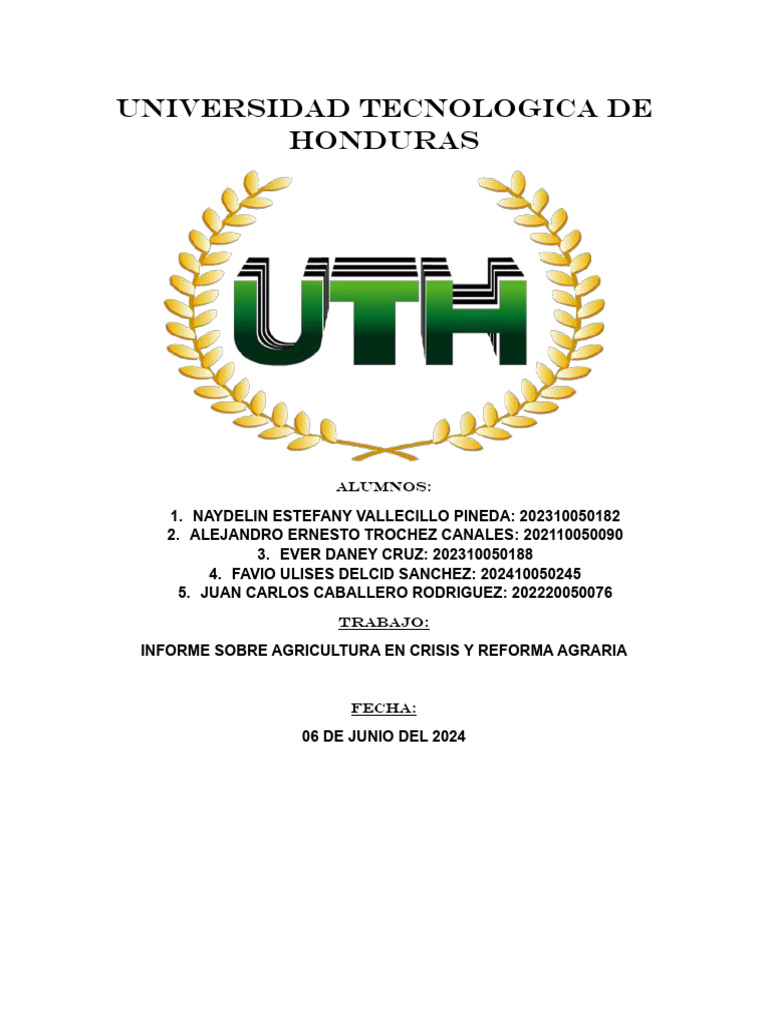 UNIVERSIDAD TECNOLOGICA DE HONDURAS

UTH

ALUMNOS:

1. NAYDELIN ESTEFANY VALLECILLO PINEDA: 202310050182
2. ALEJANDRO ERNESTO TROCHEZ CANALES: 202110050090
3. EVER DANEY CRUZ: 202310050188
4. FAVIO ULISES DELCID SANCHEZ: 202410050245
5. JUAN CARLOS CABALLERO RODRIGUEZ: 202220050076

TRABAJO:

INFORME SOBRE AGRICULTURA EN CRISIS Y REFORMA AGRARIA

FECHA:

06 DE JUNIO DEL 2024